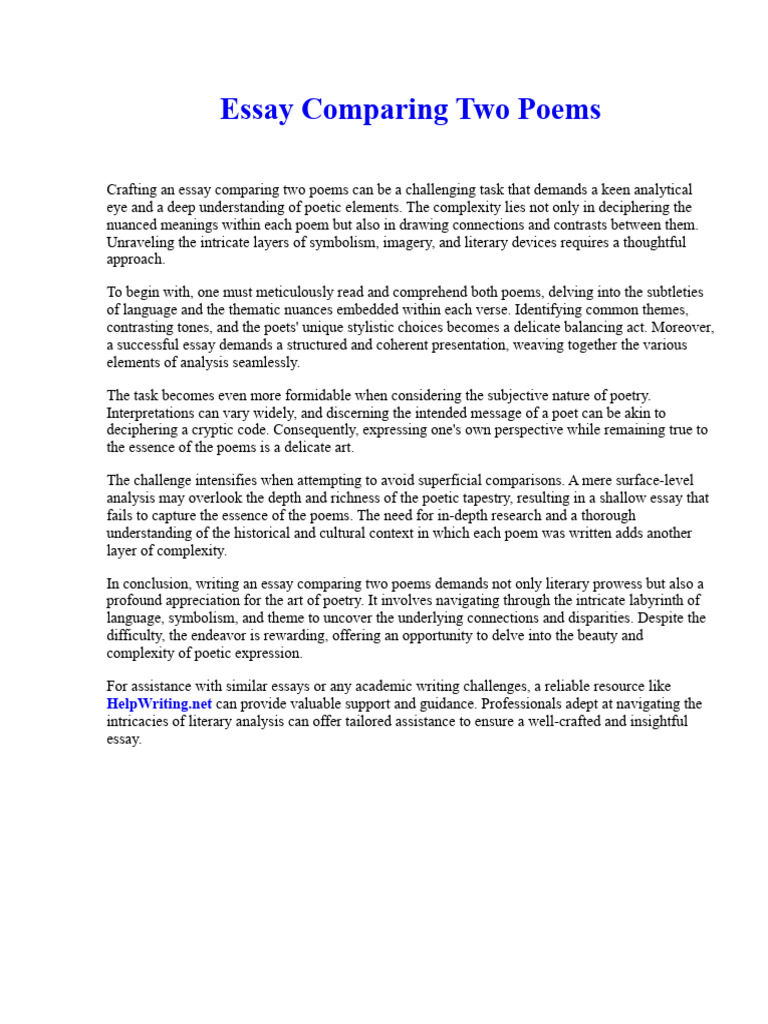 Essay Comparing Two Poems

Crafting an essay comparing two poems can be a challenging task that demands a keen analytical eye and a deep understanding of poetic elements. The complexity lies not only in deciphering the nuanced meanings within each poem but also in drawing connections and contrasts between them. Unraveling the intricate layers of symbolism, imagery, and literary devices requires a thoughtful approach.

To begin with, one must meticulously read and comprehend both poems, delving into the subtleties of language and the thematic nuances embedded within each verse. Identifying common themes, contrasting tones, and the poets' unique stylistic choices becomes a delicate balancing act. Moreover, a successful essay demands a structured and coherent presentation, weaving together the various elements of analysis seamlessly.

The task becomes even more formidable when considering the subjective nature of poetry. Interpretations can vary widely, and discerning the intended message of a poet can be akin to deciphering a cryptic code. Consequently, expressing one's own perspective while remaining true to the essence of the poems is a delicate art.

The challenge intensifies when attempting to avoid superficial comparisons. A mere surface-level analysis may overlook the depth and richness of the poetic tapestry, resulting in a shallow essay that fails to capture the essence of the poems. The need for in-depth research and a thorough understanding of the historical and cultural context in which each poem was written adds another layer of complexity.

In conclusion, writing an essay comparing two poems demands not only literary prowess but also a profound appreciation for the art of poetry. It involves navigating through the intricate labyrinth of language, symbolism, and theme to uncover the underlying connections and disparities. Despite the difficulty, the endeavor is rewarding, offering an opportunity to delve into the beauty and complexity of poetic expression.

For assistance with similar essays or any academic writing challenges, a reliable resource like HelpWriting.net can provide valuable support and guidance. Professionals adept at navigating the intricacies of literary analysis can offer tailored assistance to ensure a well-crafted and insightful essay.